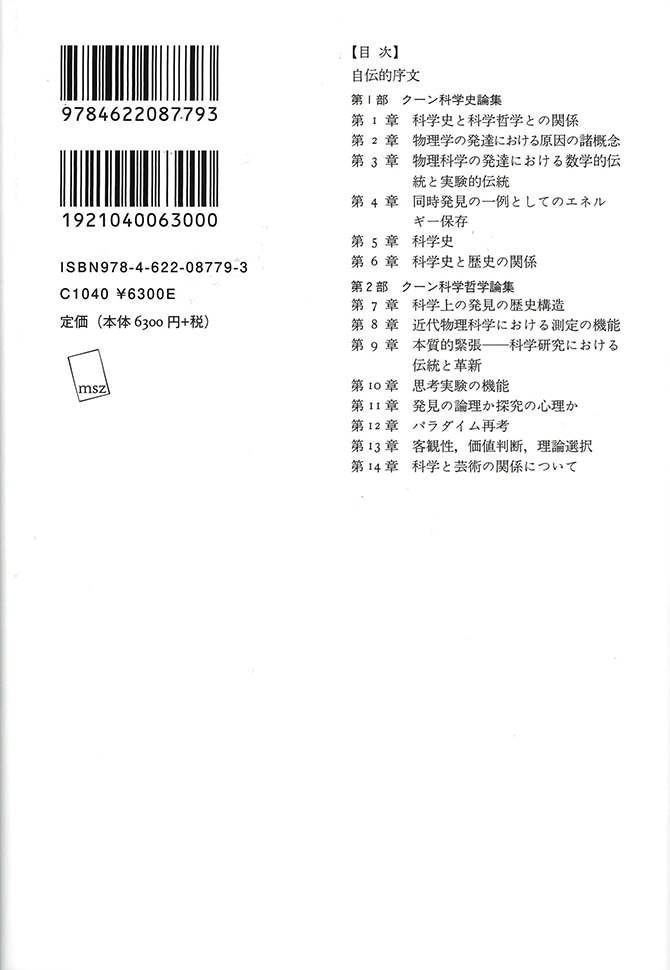 9784622087793

1921040063000

ISBN978-4-622-08779-3
C1040 ¥6300E
定価（本体 6300 円+税）

msz

【目 次】
自伝的序文
第 1 部　クーン科学史論集
第 1 章　科学史と科学哲学との関係
第 2 章　物理学の発達における原因の諸概念
第 3 章　物理科学の発達における数学的伝統と実験的伝統
第 4 章　同時発見の一例としてのエネルギー保存
第 5 章　科学史
第 6 章　科学史と歴史の関係
第 2 部　クーン科学哲学論集
第 7 章　科学上の発見の歴史構造
第 8 章　近代物理科学における測定の機能
第 9 章　本質的緊張——科学研究における伝統と革新
第 10 章　思考実験の機能
第 11 章　発見の論理か探究の心理か
第 12 章　パラダイム再考
第 13 章　客観性，価値判断，理論選択
第 14 章　科学と芸術の関係について